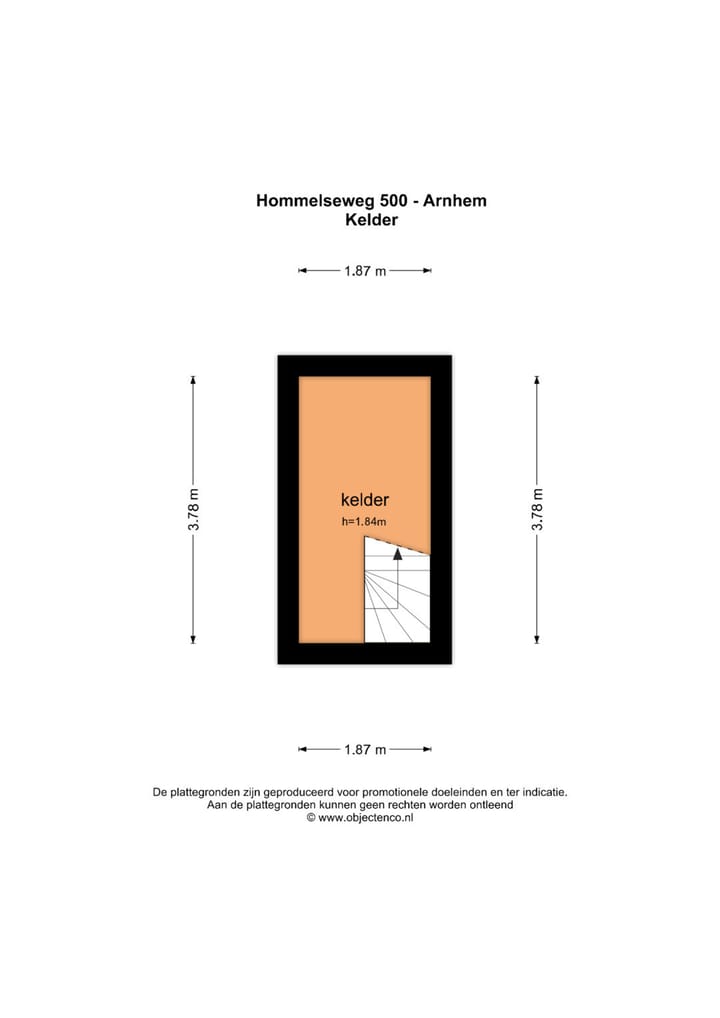 Hommelseweg 500 - Arnhem
Kelder

1.87 m

3.78 m

kelder
h=1.84m

3.78 m

1.87 m

De plattegronden zijn geproduceerd voor promotionele doeleinden en ter indicatie.
Aan de plattegronden kunnen geen rechten worden ontleend
© www.objectenco.nl